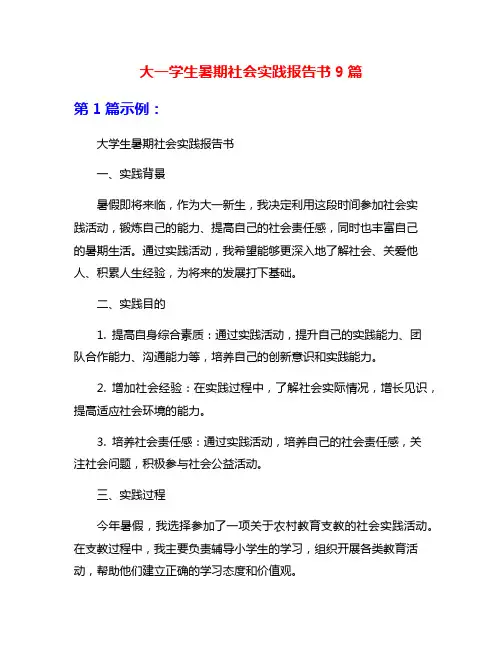 大一学生暑期社会实践报告书 9 篇

第 1 篇示例：

大学生暑期社会实践报告书

一、实践背景

暑假即将来临，作为大一新生，我决定利用这段时间参加社会实践活动，锻炼自己的能力、提高自己的社会责任感，同时也丰富自己的暑期生活。通过实践活动，我希望能够更深入地了解社会、关爱他人、积累人生经验，为将来的发展打下基础。

二、实践目的

1. 提高自身综合素质：通过实践活动，提升自己的实践能力、团队合作能力、沟通能力等，培养自己的创新意识和实践能力。

2. 增加社会经验：在实践过程中，了解社会实际情况，增长见识，提高适应社会环境的能力。

3. 培养社会责任感：通过实践活动，培养自己的社会责任感，关注社会问题，积极参与社会公益活动。

三、实践过程

今年暑假，我选择参加了一项关于农村教育支教的社会实践活动。在支教过程中，我主要负责辅导小学生的学习，组织开展各类教育活动，帮助他们建立正确的学习态度和价值观。